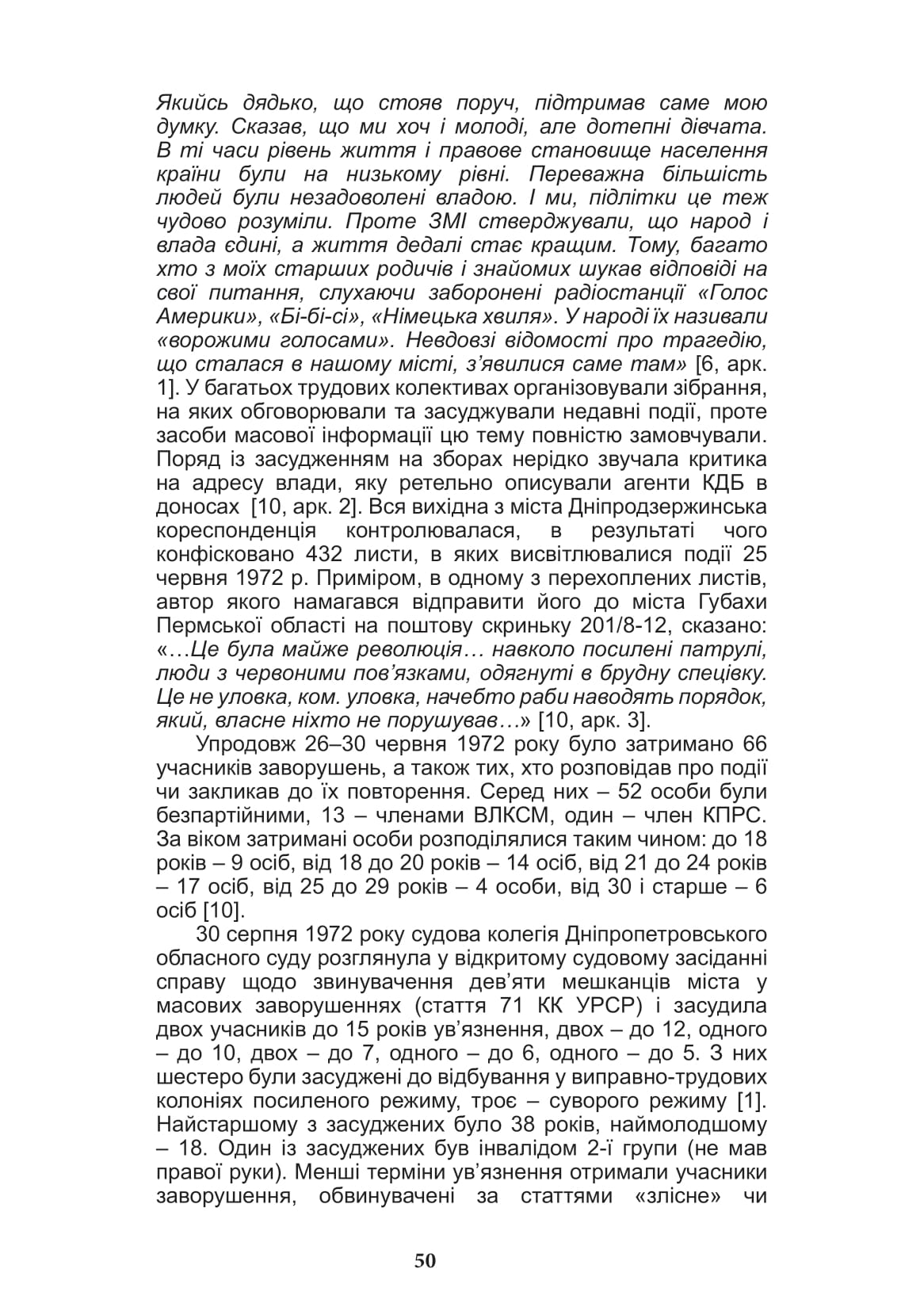 Якийсь дядько, що стояв поруч, підтримав саме мою думку. Сказав, що ми хоч і молоді, але дотепні дівчата. В ті часи рівень життя і правове становище населення країни були на низькому рівні. Переважна більшість людей були незадоволені владою. І ми, підлітки це теж чудово розуміли. Проте ЗМІ стверджували, що народ і влада єдині, а життя дедалі стає кращим. Тому, багато хто з моїх старших родичів і знайомих шукав відповіді на свої питання, слухаючи заборонені радіостанції «Голос Америки», «Бі-бі-сі», «Німецька хвиля». У народі їх називали «ворожими голосами». Невдовзі відомості про трагедію, що сталася в нашому місті, з'явилися саме там» [6, арк. 1]. У багатьох трудових колективах організовували зібрання, на яких обговорювали та засуджували недавні події, проте засоби масової інформації цю тему повністю замовчували. Поряд із засудженням на зборах нерідко звучала критика на адресу влади, яку ретельно описували агенти КДБ в доносах [10, арк. 2]. Вся вихідна з міста Дніпродзержинська кореспонденція контролювалася, в результаті чого конфісковано 432 листи, в яких висвітлювалися події 25 червня 1972 р. Приміром, в одному з перехоплених листів, автор якого намагався відправити його до міста Губахи Пермської області на поштову скриньку 201/8-12, сказано: «…Це була майже революція… навколо посилені патрулі, люди з червоними пов'язками, одягнуті в брудну спецівку. Це не уловка, ком. уловка, начебто раби наводять порядок, який, власне ніхто не порушував…» [10, арк. 3].

Упродовж 26–30 червня 1972 року було затримано 66 учасників заворушень, а також тих, хто розповідав про події чи закликав до їх повторення. Серед них – 52 особи були безпартійними, 13 – членами ВЛКСМ, один – член КПРС. За віком затримані особи розподілялися таким чином: до 18 років – 9 осіб, від 18 до 20 років – 14 осіб, від 21 до 24 років – 17 осіб, від 25 до 29 років – 4 особи, від 30 і старше – 6 осіб [10].

30 серпня 1972 року судова колегія Дніпропетровського обласного суду розглянула у відкритому судовому засіданні справу щодо звинувачення дев'яти мешканців міста у масових заворушеннях (стаття 71 КК УРСР) і засудила двох учасників до 15 років ув'язнення, двох – до 12, одного – до 10, двох – до 7, одного – до 6, одного – до 5. З них шестеро були засуджені до відбування у виправно-трудових колоніях посиленого режиму, троє – суворого режиму [1]. Найстаршому з засуджених було 38 років, наймолодшому – 18. Один із засуджених був інвалідом 2-ї групи (не мав правої руки). Менші терміни ув'язнення отримали учасники заворушення, обвинувачені за статтями «злісне» чи

50